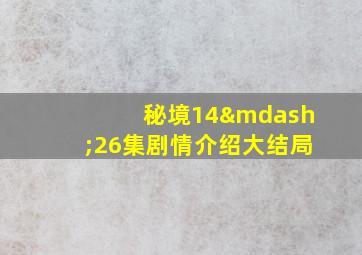 秘境14&mdash;26集剧情介绍大结局